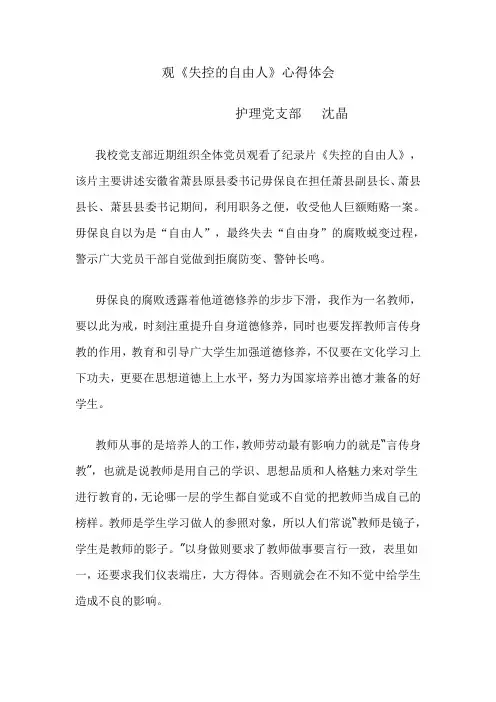 观《失控的自由人》心得体会

护理党支部　沈晶

我校党支部近期组织全体党员观看了纪录片《失控的自由人》，该片主要讲述安徽省萧县原县委书记毋保良在担任萧县副县长、萧县县长、萧县县委书记期间，利用职务之便，收受他人巨额贿赂一案。毋保良自以为是“自由人”，最终失去“自由身”的腐败蜕变过程，警示广大党员干部自觉做到拒腐防变、警钟长鸣。

毋保良的腐败透露着他道德修养的步步下滑，我作为一名教师，要以此为戒，时刻注重提升自身道德修养，同时也要发挥教师言传身教的作用，教育和引导广大学生加强道德修养，不仅要在文化学习上下功夫，更要在思想道德上上水平，努力为国家培养出德才兼备的好学生。

教师从事的是培养人的工作，教师劳动最有影响力的就是“言传身教”，也就是说教师是用自己的学识、思想品质和人格魅力来对学生进行教育的，无论哪一层的学生都自觉或不自觉的把教师当成自己的榜样。教师是学生学习做人的参照对象，所以人们常说“教师是镜子，学生是教师的影子。”以身做则要求了教师做事要言行一致，表里如一，还要求我们仪表端庄，大方得体。否则就会在不知不觉中给学生造成不良的影响。